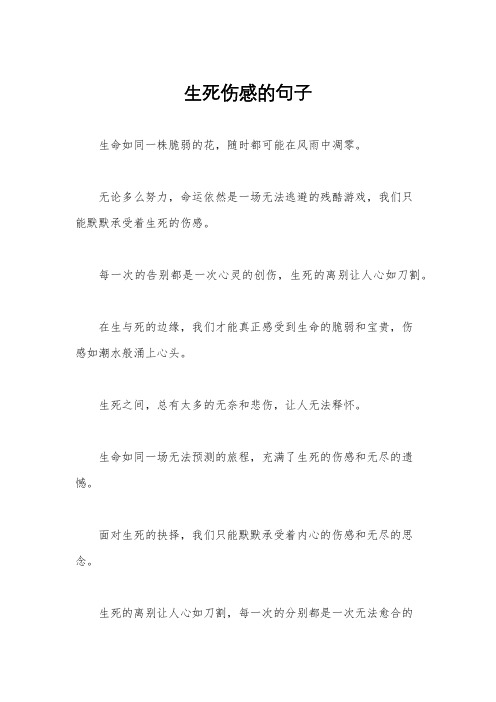 生死伤感的句子

生命如同一株脆弱的花，随时都可能在风雨中凋零。

无论多么努力，命运依然是一场无法逃避的残酷游戏，我们只能默默承受着生死的伤感。

每一次的告别都是一次心灵的创伤，生死的离别让人心如刀割。

在生与死的边缘，我们才能真正感受到生命的脆弱和宝贵，伤感如潮水般涌上心头。

生死之间，总有太多的无奈和悲伤，让人无法释怀。

生命如同一场无法预测的旅程，充满了生死的伤感和无尽的遗憾。

面对生死的抉择，我们只能默默承受着内心的伤感和无尽的思念。

生死的离别让人心如刀割，每一次的分别都是一次无法愈合的